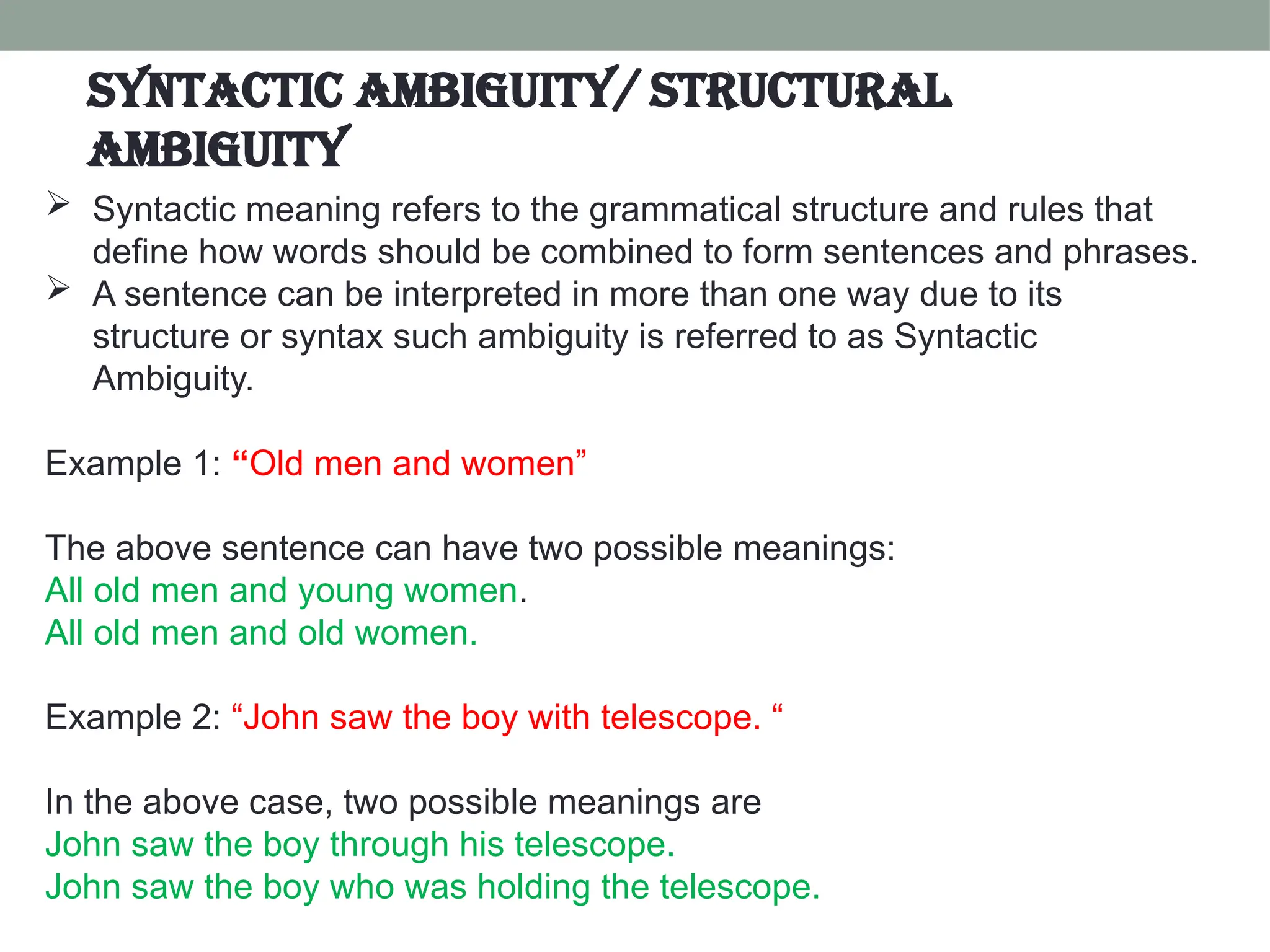 SYNTACTIC AMBIGUITY/ STRUCTURAL AMBIGUITY

➢ Syntactic meaning refers to the grammatical structure and rules that define how words should be combined to form sentences and phrases.
➢ A sentence can be interpreted in more than one way due to its structure or syntax such ambiguity is referred to as Syntactic Ambiguity.

Example 1: “Old men and women”

The above sentence can have two possible meanings:
All old men and young women.
All old men and old women.

Example 2: “John saw the boy with telescope. “

In the above case, two possible meanings are
John saw the boy through his telescope.
John saw the boy who was holding the telescope.